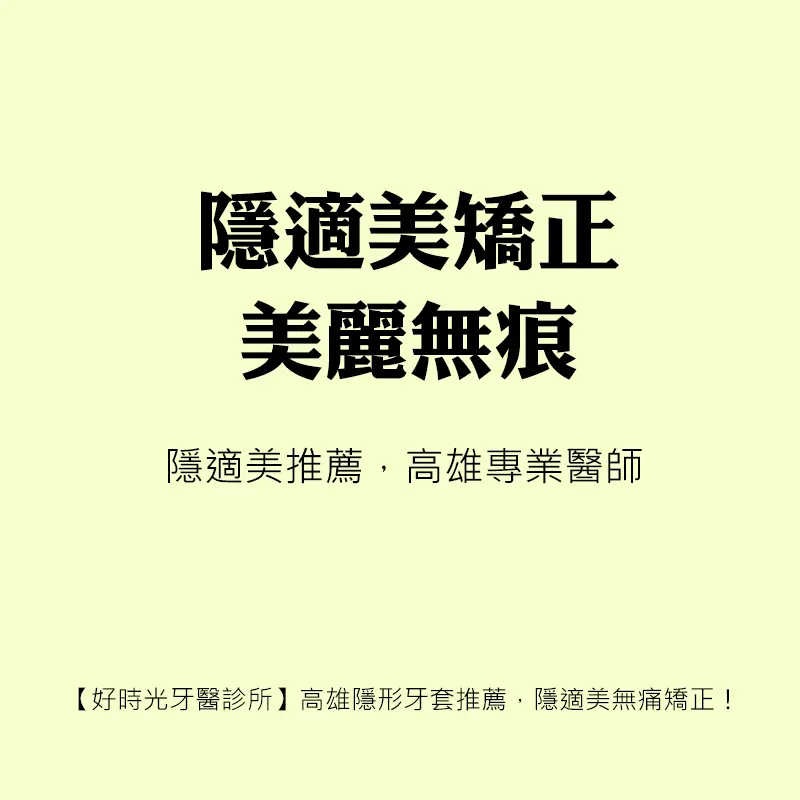 隱適美矯正
美麗無痕

隱適美推薦，高雄專業醫師

【好時光牙醫診所】高雄隱形牙套推薦，隱適美無痛矯正！